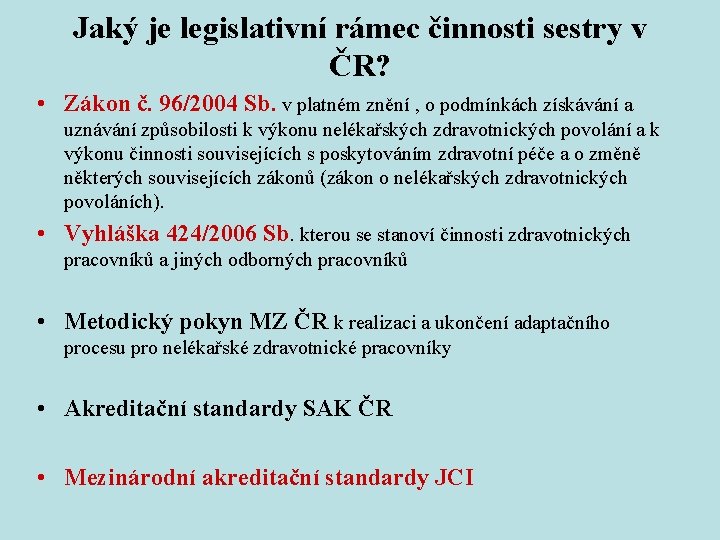 Jaký je legislativní rámec činnosti sestry v ČR?

• Zákon č. 96/2004 Sb. v platném znění , o podmínkách získávání a uznávání způsobilosti k výkonu nelékařských zdravotnických povolání a k výkonu činnosti souvisejících s poskytováním zdravotní péče a o změně některých souvisejících zákonů (zákon o nelékařských zdravotnických povoláních).

• Vyhláška 424/2006 Sb. kterou se stanoví činnosti zdravotnických pracovníků a jiných odborných pracovníků

• Metodický pokyn MZ ČR k realizaci a ukončení adaptačního procesu pro nelékařské zdravotnické pracovníky

• Akreditační standardy SAK ČR

• Mezinárodní akreditační standardy JCI